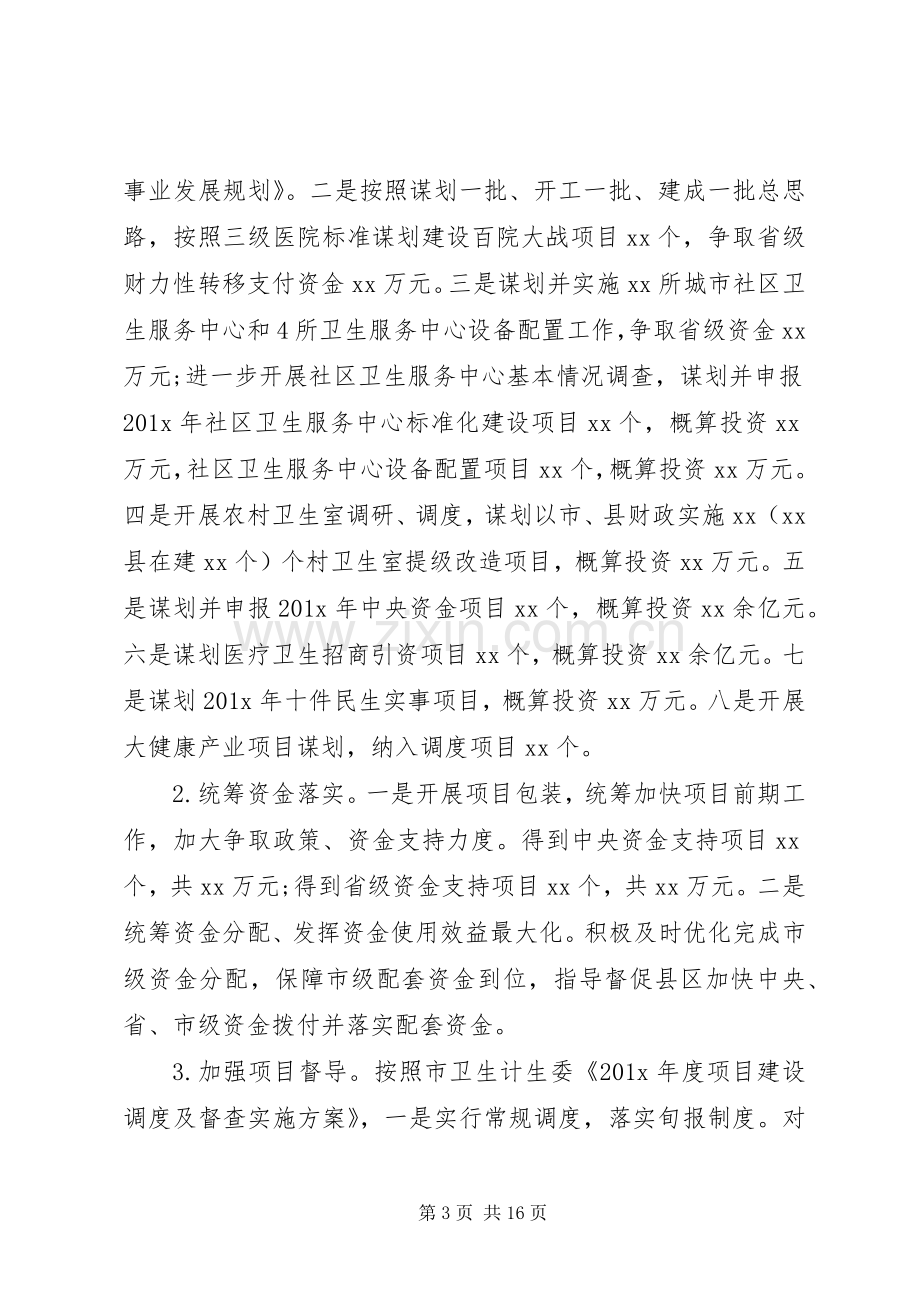 事业发展规划》。二是按照谋划一批、开工一批、建成一批总思路，按照三级医院标准谋划建设百院大战项目xx个，争取省级财力性转移支付资金xx万元。三是谋划并实施xx所城市社区卫生服务中心和4所卫生服务中心设备配置工作,争取省级资金xx万元;进一步开展社区卫生服务中心基本情况调查，谋划并申报201x年社区卫生服务中心标准化建设项目xx个，概算投资xx万元,社区卫生服务中心设备配置项目xx个,概算投资xx万元。四是开展农村卫生室调研、调度，谋划以市、县财政实施xx（xx县在建xx个）个村卫生室提级改造项目，概算投资xx万元。五是谋划并申报201x年中央资金项目xx个，概算投资xx余亿元。六是谋划医疗卫生招商引资项目xx个，概算投资xx余亿元。七是谋划201x年十件民生实事项目，概算投资xx万元。八是开展大健康产业项目谋划，纳入调度项目xx个。

2.统筹资金落实。一是开展项目包装，统筹加快项目前期工作，加大争取政策、资金支持力度。得到中央资金支持项目xx个，共xx万元;得到省级资金支持项目xx个，共xx万元。二是统筹资金分配、发挥资金使用效益最大化。积极及时优化完成市级资金分配，保障市级配套资金到位，指导督促县区加快中央、省、市级资金拨付并落实配套资金。

3.加强项目督导。按照市卫生计生委《201x年度项目建设调度及督查实施方案》，一是实行常规调度，落实旬报制度。对

第3页 共16页

www.zixin.com.cn